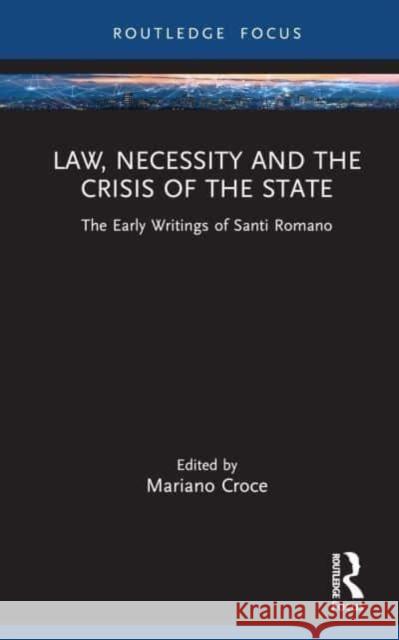 ROUTLEDGE FOCUS

LAW, NECESSITY AND THE CRISIS OF THE STATE

The Early Writings of Santi Romano

Edited by
Mariano Croce

ROUTLEDGE